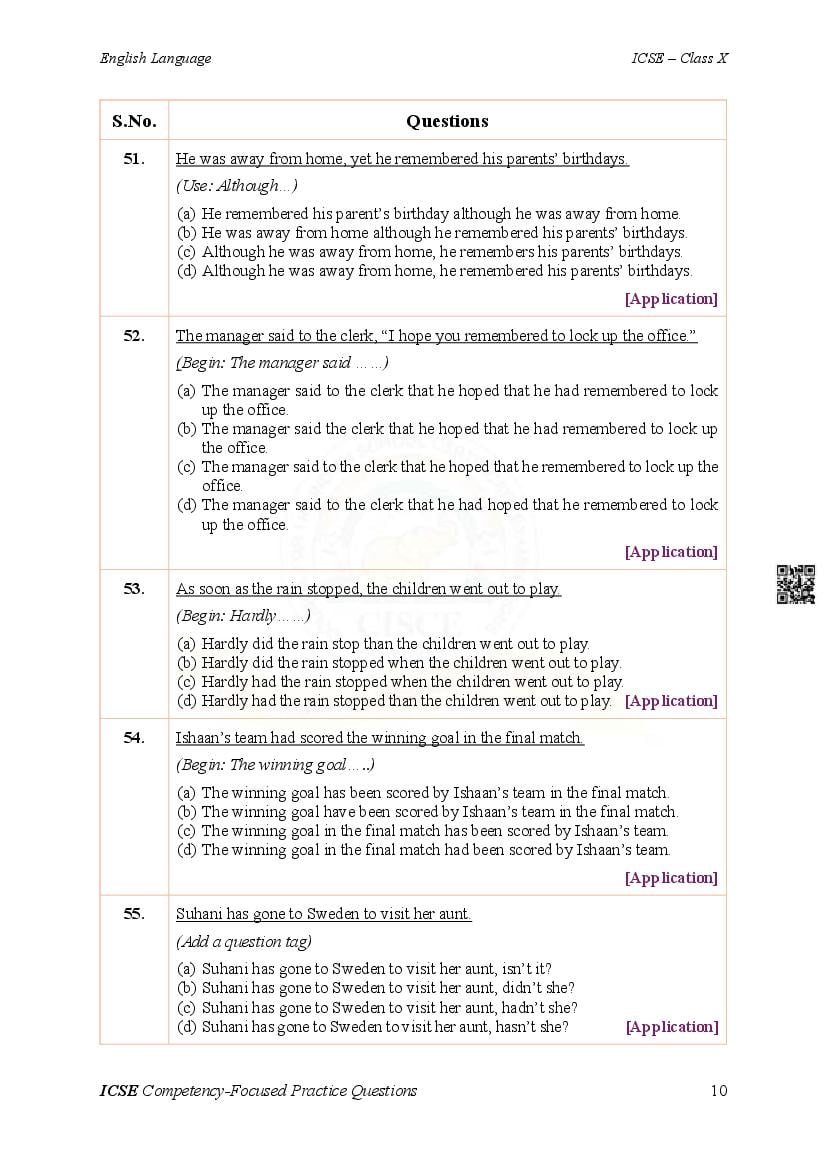 English Language ICSE – Class X

| S.No. | Questions |
|---|---|
| 51. | He was away from home, yet he remembered his parents' birthdays. (Use: Although…) (a) He remembered his parent's birthday although he was away from home. (b) He was away from home although he remembered his parents' birthdays. (c) Although he was away from home, he remembers his parents' birthdays. (d) Although he was away from home, he remembered his parents' birthdays. [Application] |
| 52. | The manager said to the clerk, "I hope you remembered to lock up the office." (Begin: The manager said ……) (a) The manager said to the clerk that he hoped that he had remembered to lock up the office. (b) The manager said the clerk that he hoped that he had remembered to lock up the office. (c) The manager said to the clerk that he hoped that he remembered to lock up the office. (d) The manager said to the clerk that he had hoped that he remembered to lock up the office. [Application] |
| 53. | As soon as the rain stopped, the children went out to play. (Begin: Hardly……) (a) Hardly did the rain stop than the children went out to play. (b) Hardly did the rain stopped when the children went out to play. (c) Hardly had the rain stopped when the children went out to play. (d) Hardly had the rain stopped than the children went out to play. [Application] |
| 54. | Ishaan's team had scored the winning goal in the final match. (Begin: The winning goal…..) (a) The winning goal has been scored by Ishaan's team in the final match. (b) The winning goal have been scored by Ishaan's team in the final match. (c) The winning goal in the final match has been scored by Ishaan's team. (d) The winning goal in the final match had been scored by Ishaan's team. [Application] |
| 55. | Suhani has gone to Sweden to visit her aunt. (Add a question tag) (a) Suhani has gone to Sweden to visit her aunt, isn't it? (b) Suhani has gone to Sweden to visit her aunt, didn't she? (c) Suhani has gone to Sweden to visit her aunt, hadn't she? (d) Suhani has gone to Sweden to visit her aunt, hasn't she? [Application] |

ICSE Competency-Focused Practice Questions 10